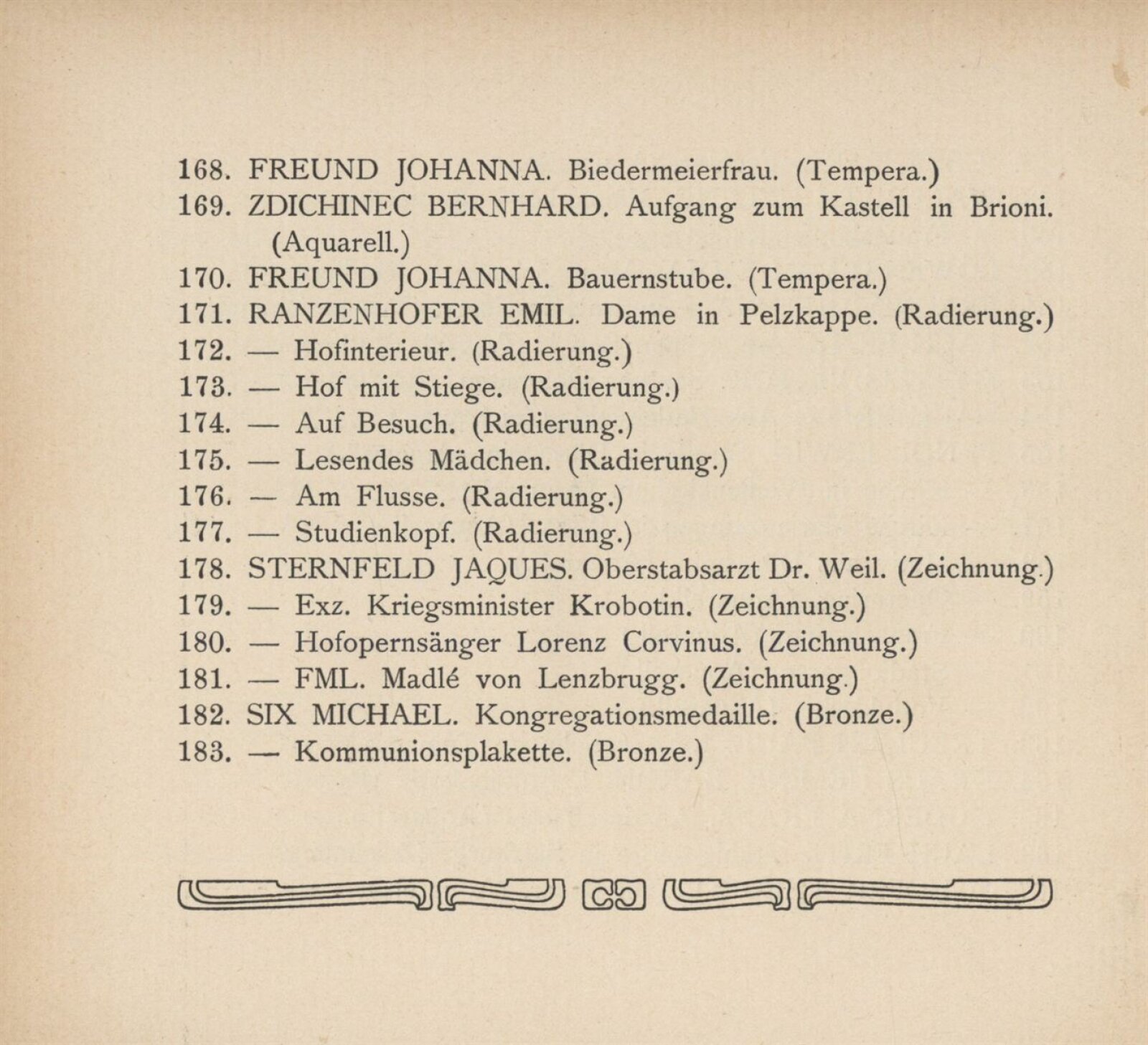 168. FREUND JOHANNA. Biedermeierfrau. (Tempera.)
169. ZDICHINEC BERNHARD. Aufgang zum Kastell in Brioni. (Aquarell.)
170. FREUND JOHANNA. Bauernstube. (Tempera.)
171. RANZENHOFER EMIL. Dame in Pelzkappe. (Radierung.)
172. — Hofinterieur. (Radierung.)
173. — Hof mit Stiege. (Radierung.)
174. — Auf Besuch. (Radierung.)
175. — Lesendes Mädchen. (Radierung.)
176. — Am Flusse. (Radierung.)
177. — Studienkopf. (Radierung.)
178. STERNFELD JAQUES. Oberstabsarzt Dr. Weil. (Zeichnung.)
179. — Exz. Kriegsminister Krobotin. (Zeichnung.)
180. — Hofopernsänger Lorenz Corvinus. (Zeichnung.)
181. — FML. Madlé von Lenzbrugg. (Zeichnung.)
182. SIX MICHAEL. Kongregationsmedaille. (Bronze.)
183. — Kommunionsplakette. (Bronze.)